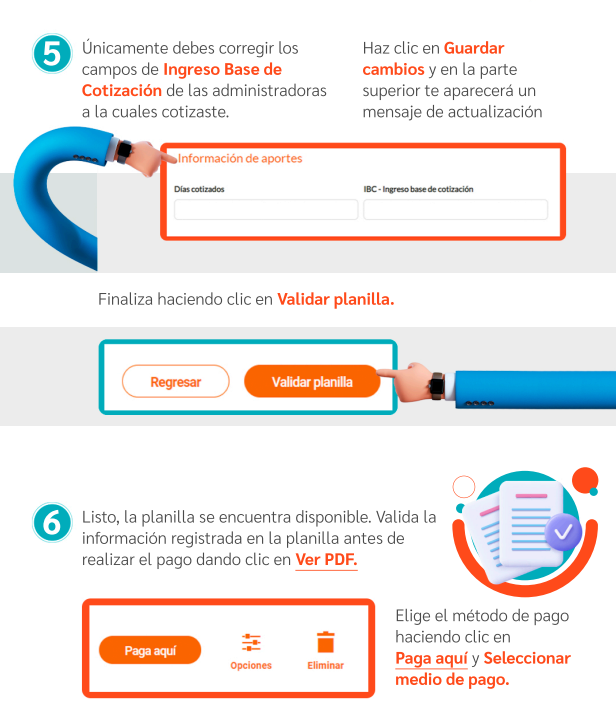 5

Únicamente debes corregir los campos de Ingreso Base de Cotización de las administradoras a la cuales cotizaste.

Haz clic en Guardar cambios y en la parte superior te aparecerá un mensaje de actualización

Información de aportes

Días cotizados

IBC - Ingreso base de cotización

Finaliza haciendo clic en Validar planilla.

Regresar

Validar planilla

6

Listo, la planilla se encuentra disponible. Valida la información registrada en la planilla antes de realizar el pago dando clic en Ver PDF.

Paga aquí

Opciones

Eliminar

Elige el método de pago haciendo clic en Paga aquí y Seleccionar medio de pago.